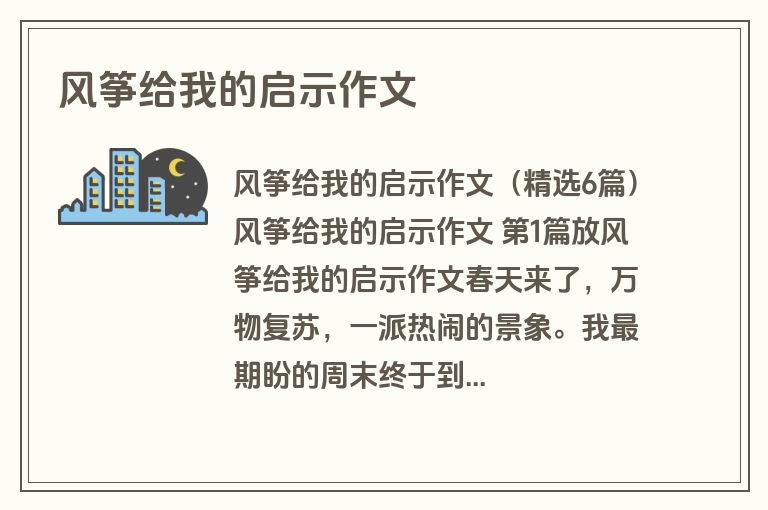 风筝给我的启示作文

风筝给我的启示作文（精选6篇）风筝给我的启示作文 第1篇放风筝给我的启示作文春天来了，万物复苏，一派热闹的景象。我最期盼的周末终于到...